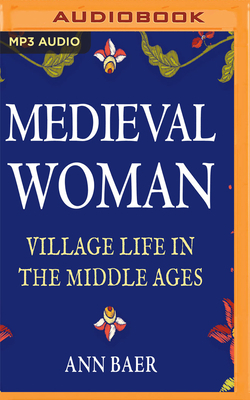 AUDIOBOOK

MP3 AUDIO

MEDIEVAL WOMAN

VILLAGE LIFE IN THE MIDDLE AGES

ANN BAER